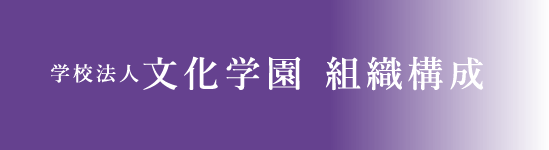 学校法人文化学園 組織構成